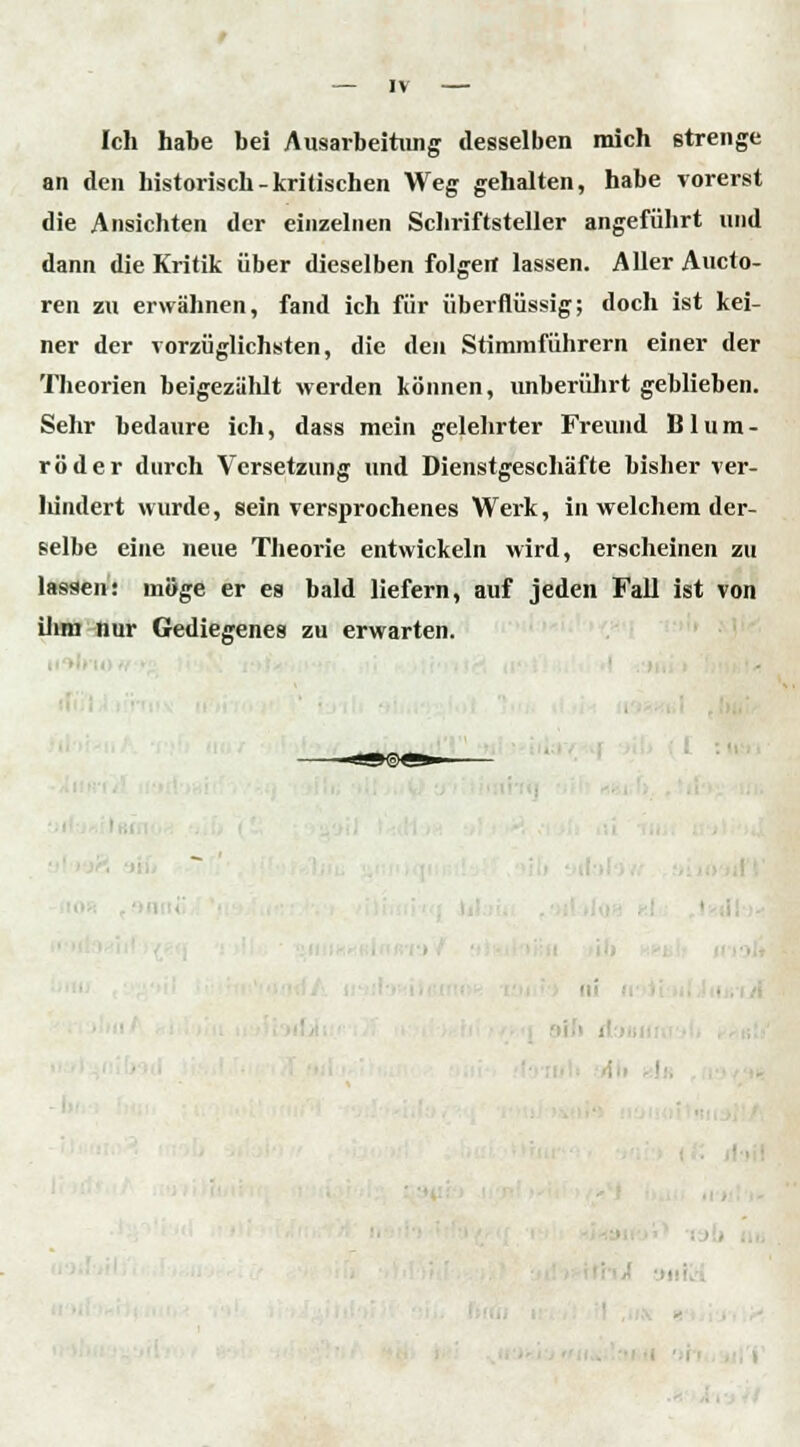 — IV —

Ich habe bei Ausarbeitung desselben mich strenge an den historisch-kritischen Weg gehalten, habe vorerst die Ansichten der einzelnen Schriftsteller angeführt und dann die Kritik über dieselben folgen lassen. Aller Auctoren zu erwähnen, fand ich für überflüssig; doch ist keiner der vorzüglichsten, die den Stimmführern einer der Theorien beigezählt werden können, unberührt geblieben. Sehr bedaure ich, dass mein gelehrter Freund Blumröder durch Versetzung und Dienstgeschäfte bisher verhindert wurde, sein versprochenes Werk, in welchem derselbe eine neue Theorie entwickeln wird, erscheinen zu lassen: möge er es bald liefern, auf jeden Fall ist von ihm nur Gediegenes zu erwarten.